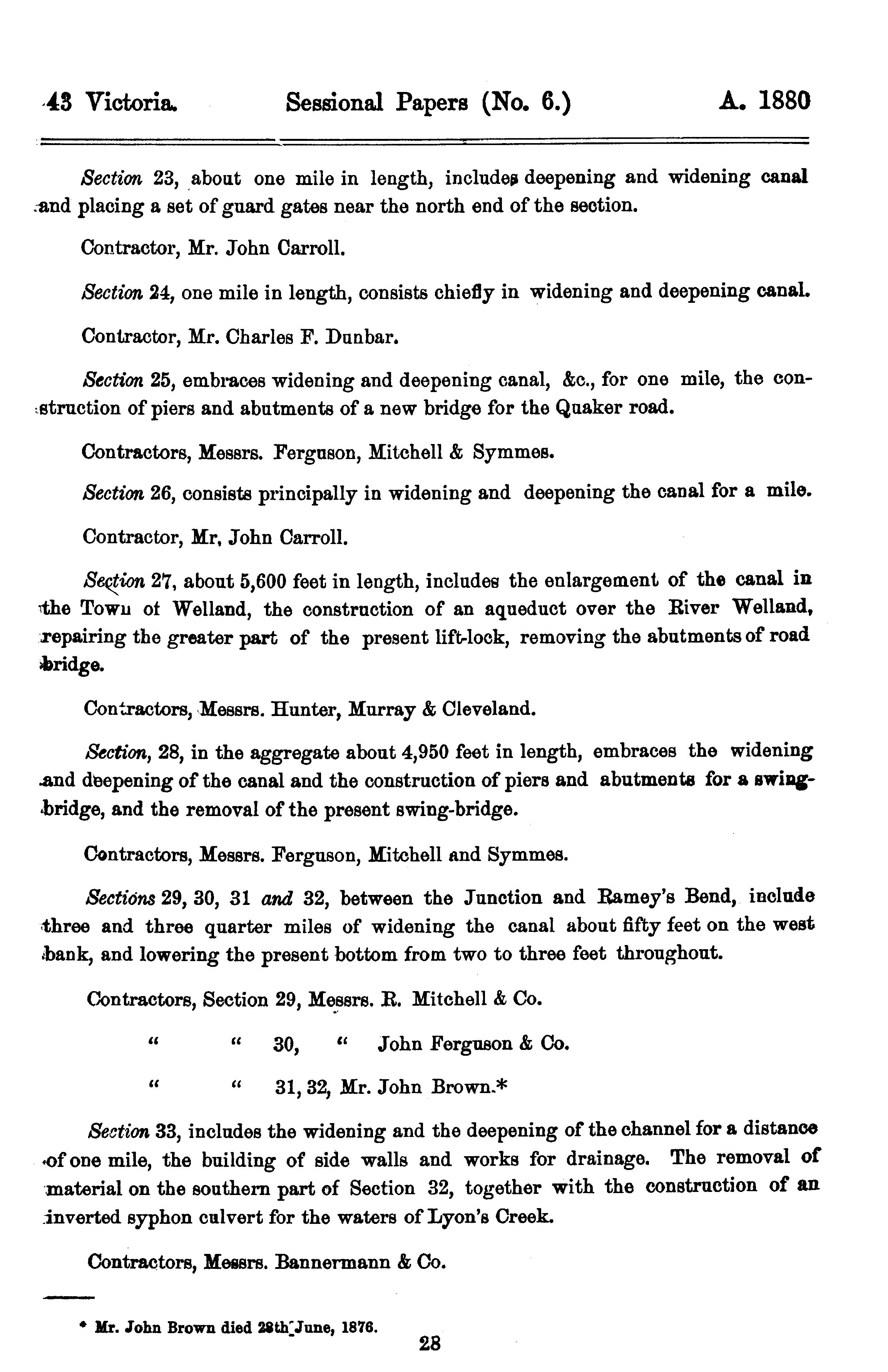 43 Victoria. Sessional Papers (No. 6.) A. 1880

Section 23, about one mile in length, includes deepening and widening canal and placing a set of guard gates near the north end of the section.

Contractor, Mr. John Carroll.

Section 24, one mile in length, consists chiefly in widening and deepening canal.

Contractor, Mr. Charles F. Dunbar.

Section 25, embraces widening and deepening canal, &c., for one mile, the construction of piers and abutments of a new bridge for the Quaker road.

Contractors, Messrs. Ferguson, Mitchell & Symmes.

Section 26, consists principally in widening and deepening the canal for a mile.

Contractor, Mr. John Carroll.

Section 27, about 5,600 feet in length, includes the enlargement of the canal in the Town of Welland, the construction of an aqueduct over the River Welland, repairing the greater part of the present lift-lock, removing the abutments of road bridge.

Contractors, Messrs. Hunter, Murray & Cleveland.

Section, 28, in the aggregate about 4,950 feet in length, embraces the widening and deepening of the canal and the construction of piers and abutments for a swing-bridge, and the removal of the present swing-bridge.

Contractors, Messrs. Ferguson, Mitchell and Symmes.

Sections 29, 30, 31 and 32, between the Junction and Ramey's Bend, include three and three quarter miles of widening the canal about fifty feet on the west bank, and lowering the present bottom from two to three feet throughout.

Contractors, Section 29, Messrs. R. Mitchell & Co.

" " 30, " John Ferguson & Co.

" " 31, 32, Mr. John Brown.*

Section 33, includes the widening and the deepening of the channel for a distance of one mile, the building of side walls and works for drainage. The removal of material on the southern part of Section 32, together with the construction of an inverted syphon culvert for the waters of Lyon's Creek.

Contractors, Messrs. Bannermann & Co.

* Mr. John Brown died 28th June, 1876.

28